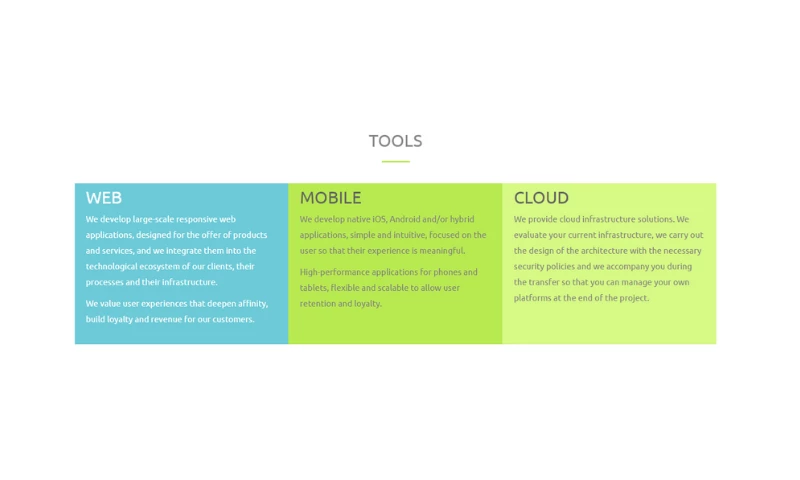 TOOLS

WEB

We develop large-scale responsive web applications, designed for the offer of products and services, and we integrate them into the technological ecosystem of our clients, their processes and their infrastructure.

We value user experiences that deepen affinity, build loyalty and revenue for our customers.

MOBILE

We develop native iOS, Android and/or hybrid applications, simple and intuitive, focused on the user so that their experience is meaningful.

High-performance applications for phones and tablets, flexible and scalable to allow user retention and loyalty.

CLOUD

We provide cloud infrastructure solutions. We evaluate your current infrastructure, we carry out the design of the architecture with the necessary security policies and we accompany you during the transfer so that you can manage your own platforms at the end of the project.